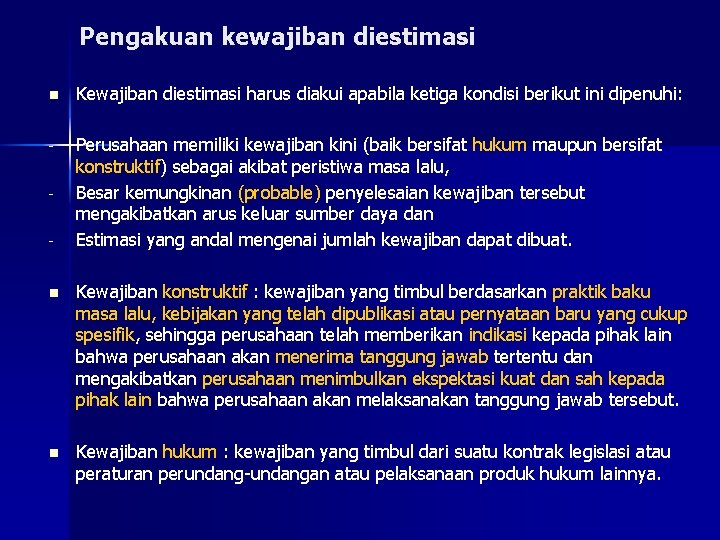 Pengakuan kewajiban diestimasi

■ Kewajiban diestimasi harus diakui apabila ketiga kondisi berikut ini dipenuhi:

- Perusahaan memiliki kewajiban kini (baik bersifat hukum maupun bersifat konstruktif) sebagai akibat peristiwa masa lalu,
- Besar kemungkinan (probable) penyelesaian kewajiban tersebut mengakibatkan arus keluar sumber daya dan
- Estimasi yang andal mengenai jumlah kewajiban dapat dibuat.

■ Kewajiban konstruktif : kewajiban yang timbul berdasarkan praktik baku masa lalu, kebijakan yang telah dipublikasi atau pernyataan baru yang cukup spesifik, sehingga perusahaan telah memberikan indikasi kepada pihak lain bahwa perusahaan akan menerima tanggung jawab tertentu dan mengakibatkan perusahaan menimbulkan ekspektasi kuat dan sah kepada pihak lain bahwa perusahaan akan melaksanakan tanggung jawab tersebut.

■ Kewajiban hukum : kewajiban yang timbul dari suatu kontrak legislasi atau peraturan perundang-undangan atau pelaksanaan produk hukum lainnya.